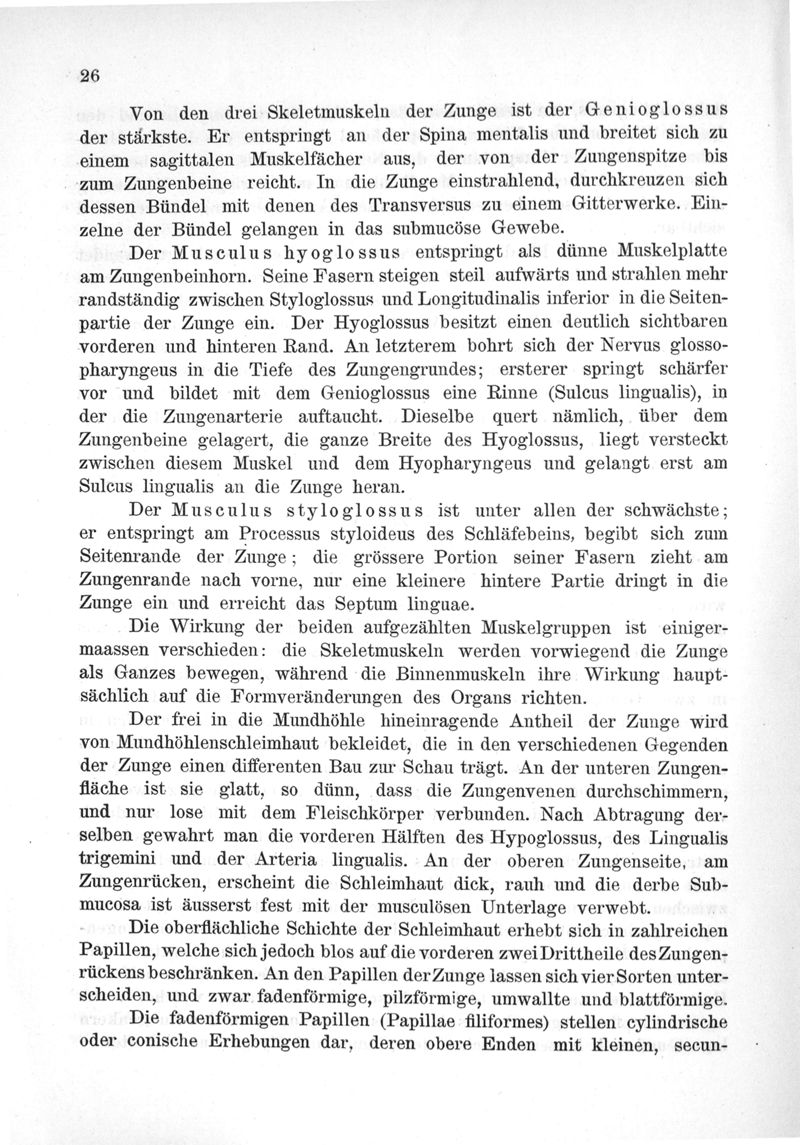 26

Von den drei Skeletmuskeln der Zunge ist der Genioglossus der stärkste. Er entspringt an der Spina mentalis und breitet sich zu einem sagittalen Muskelfächer aus, der von der Zungenspitze bis zum Zungenbeine reicht. In die Zunge einstrahlend, durchkreuzen sich dessen Bündel mit denen des Transversus zu einem Gitterwerke. Einzelne der Bündel gelangen in das submucöse Gewebe.

Der Musculus hyoglossus entspringt als dünne Muskelplatte am Zungenbeinhorn. Seine Fasern steigen steil aufwärts und strahlen mehr randständig zwischen Styloglossus und Longitudinalis inferior in die Seitenpartie der Zunge ein. Der Hyoglossus besitzt einen deutlich sichtbaren vorderen und hinteren Rand. An letzterem bohrt sich der Nervus glossopharyngeus in die Tiefe des Zungengrundes; ersterer springt schärfer vor und bildet mit dem Genioglossus eine Rinne (Sulcus lingualis), in der die Zungenarterie auftaucht. Dieselbe quert nämlich, über dem Zungenbeine gelagert, die ganze Breite des Hyoglossus, liegt versteckt zwischen diesem Muskel und dem Hyopharyngeus und gelangt erst am Sulcus lingualis an die Zunge heran.

Der Musculus styloglossus ist unter allen der schwächste; er entspringt am Processus styloideus des Schläfebeins, begibt sich zum Seitenrande der Zunge; die grössere Portion seiner Fasern zieht am Zungenrande nach vorne, nur eine kleinere hintere Partie dringt in die Zunge ein und erreicht das Septum linguae.

Die Wirkung der beiden aufgezählten Muskelgruppen ist einigermaassen verschieden: die Skeletmuskeln werden vorwiegend die Zunge als Ganzes bewegen, während die Binnenmuskeln ihre Wirkung hauptsächlich auf die Formveränderungen des Organs richten.

Der frei in die Mundhöhle hineinragende Antheil der Zunge wird von Mundhöhlenschleimhaut bekleidet, die in den verschiedenen Gegenden der Zunge einen differenten Bau zur Schau trägt. An der unteren Zungenfläche ist sie glatt, so dünn, dass die Zungenvenen durchschimmern, und nur lose mit dem Fleischkörper verbunden. Nach Abtragung derselben gewahrt man die vorderen Hälften des Hypoglossus, des Lingualis trigemini und der Arteria lingualis. An der oberen Zungenseite, am Zungenrücken, erscheint die Schleimhaut dick, rauh und die derbe Submucosa ist äusserst fest mit der musculösen Unterlage verwebt.

Die oberflächliche Schichte der Schleimhaut erhebt sich in zahlreichen Papillen, welche sich jedoch blos auf die vorderen zwei Drittheile des Zungenrückens beschränken. An den Papillen der Zunge lassen sich vier Sorten unterscheiden, und zwar fadenförmige, pilzförmige, umwallte und blattförmige.

Die fadenförmigen Papillen (Papillae filiformes) stellen cylindrische oder conische Erhebungen dar, deren obere Enden mit kleinen, secun-